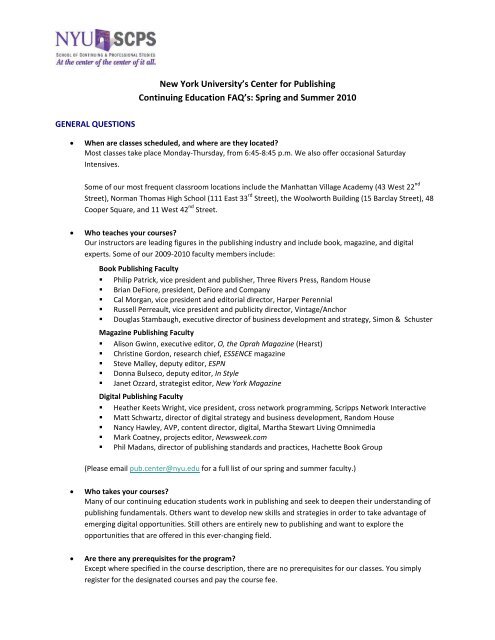 NYU SCPS
SCHOOL OF CONTINUING & PROFESSIONAL STUDIES
At the center of the center of it all.

New York University's Center for Publishing
Continuing Education FAQ's: Spring and Summer 2010

GENERAL QUESTIONS

• When are classes scheduled, and where are they located?
Most classes take place Monday-Thursday, from 6:45-8:45 p.m. We also offer occasional Saturday Intensives.

Some of our most frequent classroom locations include the Manhattan Village Academy (43 West 22$^{nd}$ Street), Norman Thomas High School (111 East 33$^{rd}$ Street), the Woolworth Building (15 Barclay Street), 48 Cooper Square, and 11 West 42$^{nd}$ Street.

• Who teaches your courses?
Our instructors are leading figures in the publishing industry and include book, magazine, and digital experts. Some of our 2009-2010 faculty members include:

Book Publishing Faculty
▪ Philip Patrick, vice president and publisher, Three Rivers Press, Random House
▪ Brian DeFiore, president, DeFiore and Company
▪ Cal Morgan, vice president and editorial director, Harper Perennial
▪ Russell Perreault, vice president and publicity director, Vintage/Anchor
▪ Douglas Stambaugh, executive director of business development and strategy, Simon & Schuster

Magazine Publishing Faculty
▪ Alison Gwinn, executive editor, O, the Oprah Magazine (Hearst)
▪ Christine Gordon, research chief, ESSENCE magazine
▪ Steve Malley, deputy editor, ESPN
▪ Donna Bulseco, deputy editor, In Style
▪ Janet Ozzard, strategist editor, New York Magazine

Digital Publishing Faculty
▪ Heather Keets Wright, vice president, cross network programming, Scripps Network Interactive
▪ Matt Schwartz, director of digital strategy and business development, Random House
▪ Nancy Hawley, AVP, content director, digital, Martha Stewart Living Omnimedia
▪ Mark Coatney, projects editor, Newsweek.com
▪ Phil Madans, director of publishing standards and practices, Hachette Book Group

(Please email pub.center@nyu.edu for a full list of our spring and summer faculty.)

• Who takes your courses?
Many of our continuing education students work in publishing and seek to deepen their understanding of publishing fundamentals. Others want to develop new skills and strategies in order to take advantage of emerging digital opportunities. Still others are entirely new to publishing and want to explore the opportunities that are offered in this ever-changing field.

• Are there any prerequisites for the program?
Except where specified in the course description, there are no prerequisites for our classes. You simply register for the designated courses and pay the course fee.